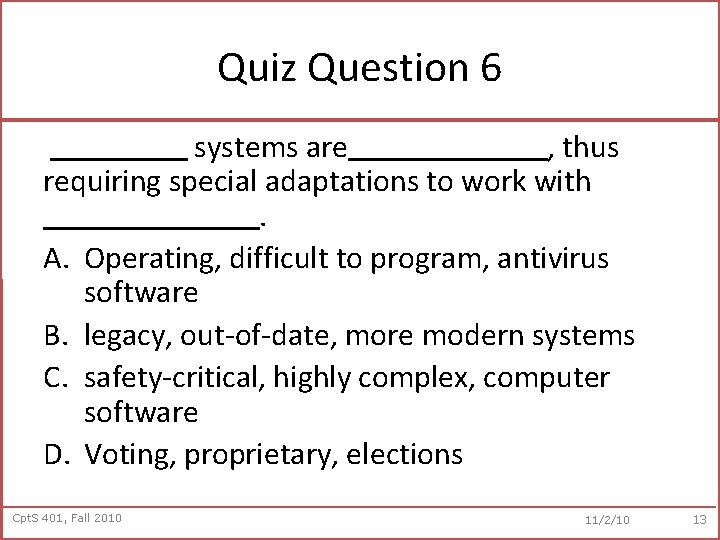 Quiz Question 6

_________ systems are_____________, thus requiring special adaptations to work with ______________.

A. Operating, difficult to program, antivirus software
B. legacy, out-of-date, more modern systems
C. safety-critical, highly complex, computer software
D. Voting, proprietary, elections

CptS 401, Fall 2010 11/2/10 13